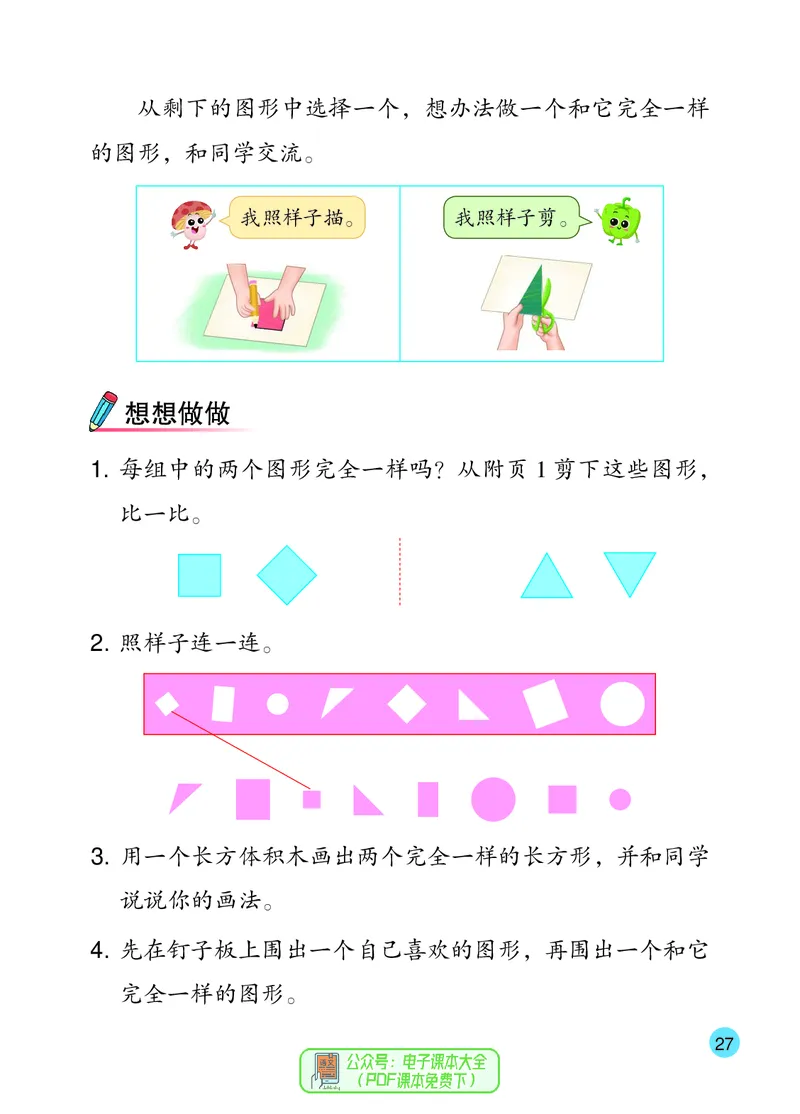 从剩下的图形中选择一个，想办法做一个和它完全一样的图形，和同学交流。

我照样子描。

我照样子剪。

想想做做

1. 每组中的两个图形完全一样吗？从附页 1 剪下这些图形，比一比。

2. 照样子连一连。

3. 用一个长方体积木画出两个完全一样的长方形，并和同学说说你的画法。

4. 先在钉子板上围出一个自己喜欢的图形，再围出一个和它完全一样的图形。

27

公众号：电子课本大全
（PDF课本免费下）